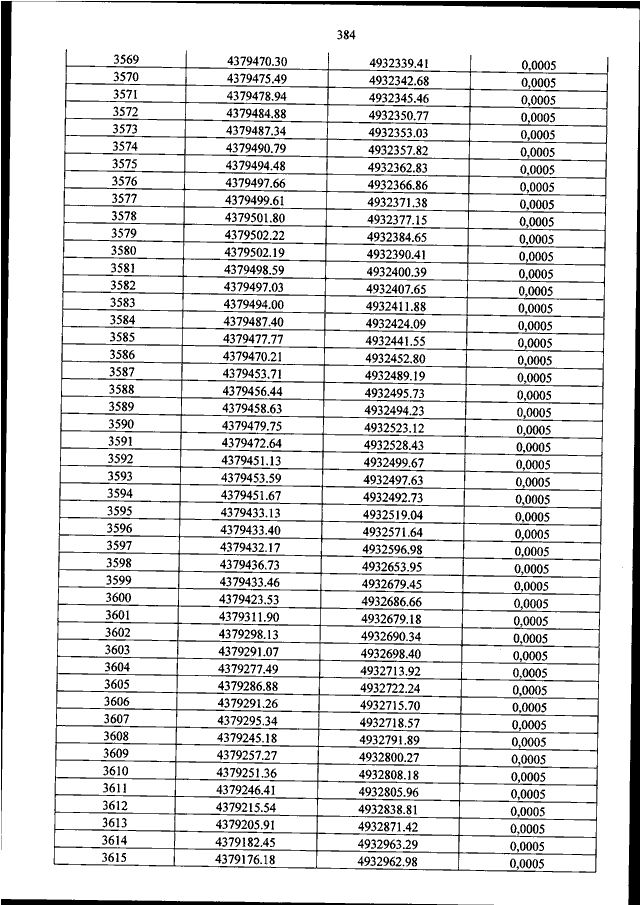 384

| 3569 | 4379470.30 | 4932339.41 | 0,0005 |
|---|---|---|---|
| 3570 | 4379475.49 | 4932342.68 | 0,0005 |
| 3571 | 4379478.94 | 4932345.46 | 0,0005 |
| 3572 | 4379484.88 | 4932350.77 | 0,0005 |
| 3573 | 4379487.34 | 4932353.03 | 0,0005 |
| 3574 | 4379490.79 | 4932357.82 | 0,0005 |
| 3575 | 4379494.48 | 4932362.83 | 0,0005 |
| 3576 | 4379497.66 | 4932366.86 | 0,0005 |
| 3577 | 4379499.61 | 4932371.38 | 0,0005 |
| 3578 | 4379501.80 | 4932377.15 | 0,0005 |
| 3579 | 4379502.22 | 4932384.65 | 0,0005 |
| 3580 | 4379502.19 | 4932390.41 | 0,0005 |
| 3581 | 4379498.59 | 4932400.39 | 0,0005 |
| 3582 | 4379497.03 | 4932407.65 | 0,0005 |
| 3583 | 4379494.00 | 4932411.88 | 0,0005 |
| 3584 | 4379487.40 | 4932424.09 | 0,0005 |
| 3585 | 4379477.77 | 4932441.55 | 0,0005 |
| 3586 | 4379470.21 | 4932452.80 | 0,0005 |
| 3587 | 4379453.71 | 4932489.19 | 0,0005 |
| 3588 | 4379456.44 | 4932495.73 | 0,0005 |
| 3589 | 4379458.63 | 4932494.23 | 0,0005 |
| 3590 | 4379479.75 | 4932523.12 | 0,0005 |
| 3591 | 4379472.64 | 4932528.43 | 0,0005 |
| 3592 | 4379451.13 | 4932499.67 | 0,0005 |
| 3593 | 4379453.59 | 4932497.63 | 0,0005 |
| 3594 | 4379451.67 | 4932492.73 | 0,0005 |
| 3595 | 4379433.13 | 4932519.04 | 0,0005 |
| 3596 | 4379433.40 | 4932571.64 | 0,0005 |
| 3597 | 4379432.17 | 4932596.98 | 0,0005 |
| 3598 | 4379436.73 | 4932653.95 | 0,0005 |
| 3599 | 4379433.46 | 4932679.45 | 0,0005 |
| 3600 | 4379423.53 | 4932686.66 | 0,0005 |
| 3601 | 4379311.90 | 4932679.18 | 0,0005 |
| 3602 | 4379298.13 | 4932690.34 | 0,0005 |
| 3603 | 4379291.07 | 4932698.40 | 0,0005 |
| 3604 | 4379277.49 | 4932713.92 | 0,0005 |
| 3605 | 4379286.88 | 4932722.24 | 0,0005 |
| 3606 | 4379291.26 | 4932715.70 | 0,0005 |
| 3607 | 4379295.34 | 4932718.57 | 0,0005 |
| 3608 | 4379245.18 | 4932791.89 | 0,0005 |
| 3609 | 4379257.27 | 4932800.27 | 0,0005 |
| 3610 | 4379251.36 | 4932808.18 | 0,0005 |
| 3611 | 4379246.41 | 4932805.96 | 0,0005 |
| 3612 | 4379215.54 | 4932838.81 | 0,0005 |
| 3613 | 4379205.91 | 4932871.42 | 0,0005 |
| 3614 | 4379182.45 | 4932963.29 | 0,0005 |
| 3615 | 4379176.18 | 4932962.98 | 0,0005 |